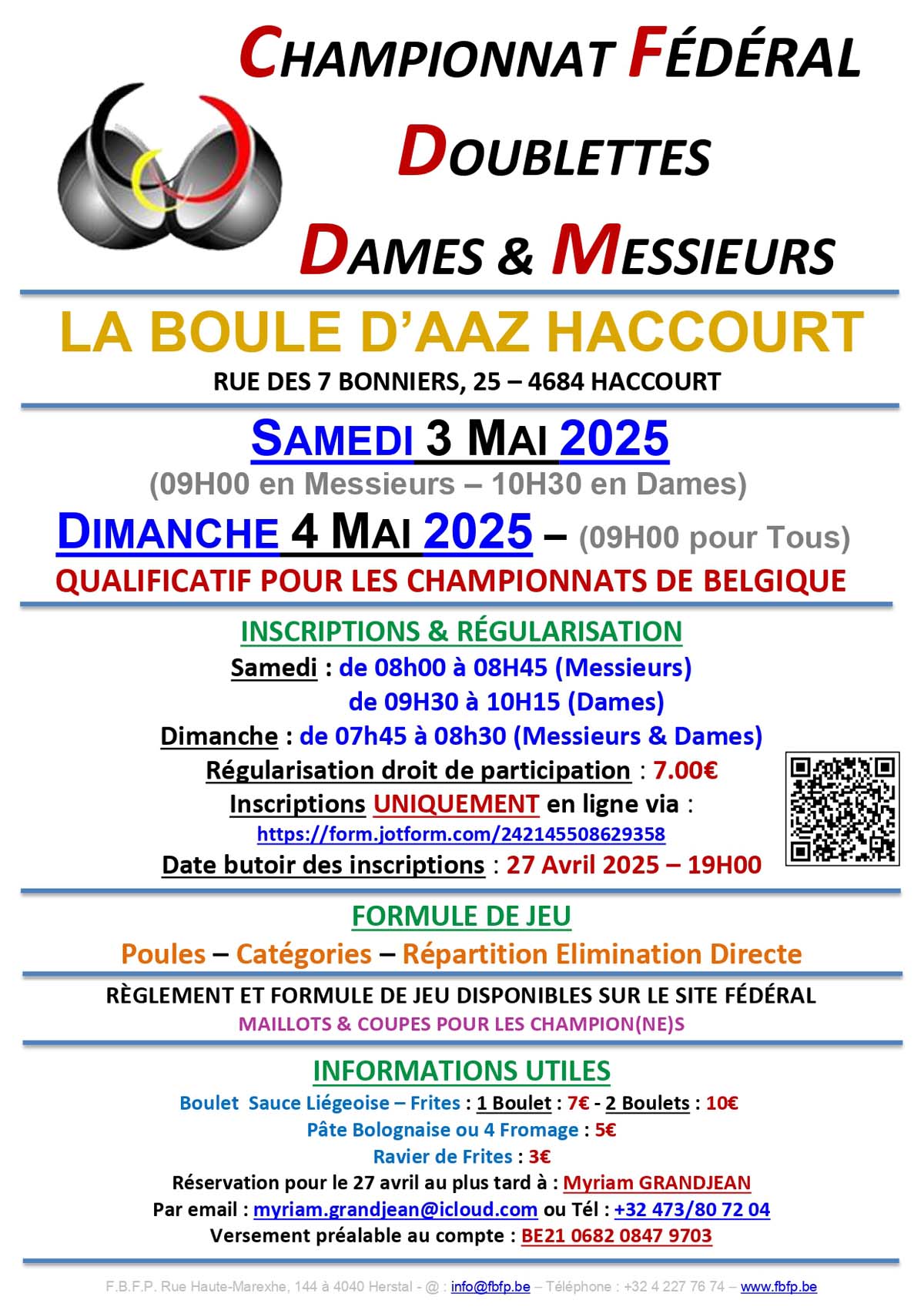 CHAMPIONNAT FÉDÉRAL
DOUBLETTES
DAMES & MESSIEURS

LA BOULE D'AAZ HACCOURT
RUE DES 7 BONNIERS, 25 – 4684 HACCOURT

SAMEDI 3 MAI 2025
(09H00 en Messieurs – 10H30 en Dames)
DIMANCHE 4 MAI 2025 – (09H00 pour Tous)
QUALIFICATIF POUR LES CHAMPIONNATS DE BELGIQUE

INSCRIPTIONS & RÉGULARISATION
Samedi : de 08h00 à 08H45 (Messieurs)
de 09H30 à 10H15 (Dames)
Dimanche : de 07h45 à 08h30 (Messieurs & Dames)
Régularisation droit de participation : 7.00€
Inscriptions UNIQUEMENT en ligne via :
https://form.jotform.com/242145508629358
Date butoir des inscriptions : 27 Avril 2025 – 19H00

FORMULE DE JEU
Poules – Catégories – Répartition Elimination Directe

RÈGLEMENT ET FORMULE DE JEU DISPONIBLES SUR LE SITE FÉDÉRAL
MAILLOTS & COUPES POUR LES CHAMPION(NE)S

INFORMATIONS UTILES
Boulet Sauce Liégeoise – Frites : 1 Boulet : 7€ - 2 Boulets : 10€
Pâte Bolognaise ou 4 Fromage : 5€
Ravier de Frites : 3€
Réservation pour le 27 avril au plus tard à : Myriam GRANDJEAN
Par email : myriam.grandjean@icloud.com ou Tél : +32 473/80 72 04
Versement préalable au compte : BE21 0682 0847 9703

F.B.F.P. Rue Haute-Marexhe, 144 à 4040 Herstal - @ : info@fbfp.be – Téléphone : +32 4 227 76 74 – www.fbfp.be